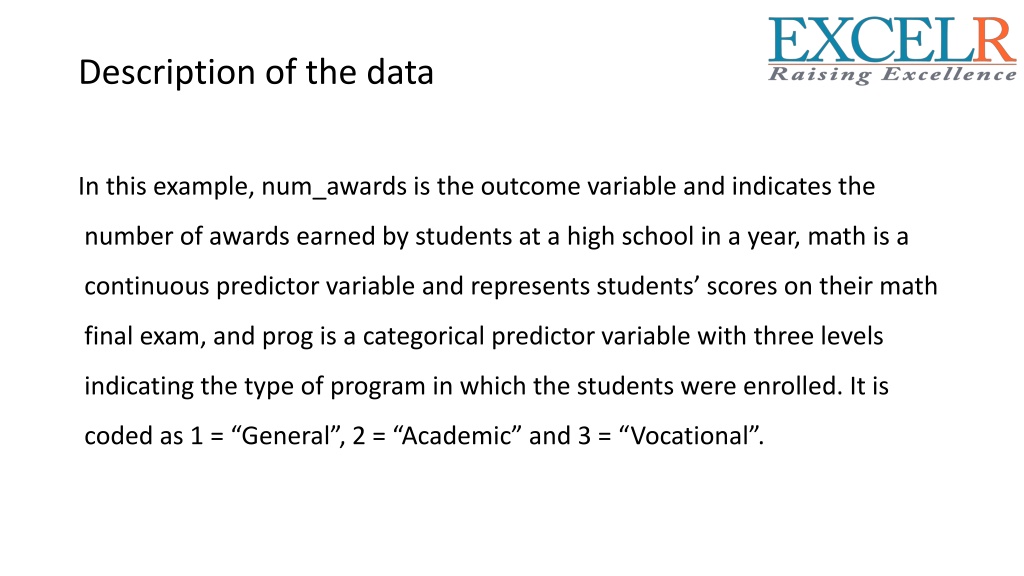 EXCELR
Raising Excellence

Description of the data

In this example, num_awards is the outcome variable and indicates the number of awards earned by students at a high school in a year, math is a continuous predictor variable and represents students’ scores on their math final exam, and prog is a categorical predictor variable with three levels indicating the type of program in which the students were enrolled. It is coded as 1 = “General”, 2 = “Academic” and 3 = “Vocational”.